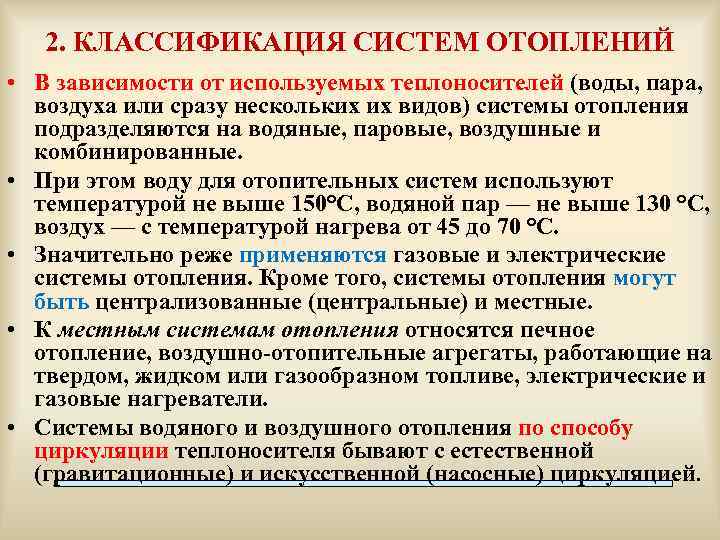 2. КЛАССИФИКАЦИЯ СИСТЕМ ОТОПЛЕНИЙ

• В зависимости от используемых теплоносителей (воды, пара, воздуха или сразу нескольких их видов) системы отопления подразделяются на водяные, паровые, воздушные и комбинированные.

• При этом воду для отопительных систем используют температурой не выше 150°С, водяной пар — не выше 130 °С, воздух — с температурой нагрева от 45 до 70 °С.

• Значительно реже применяются газовые и электрические системы отопления. Кроме того, системы отопления могут быть централизованные (центральные) и местные.

• К местным системам отопления относятся печное отопление, воздушно-отопительные агрегаты, работающие на твердом, жидком или газообразном топливе, электрические и газовые нагреватели.

• Системы водяного и воздушного отопления по способу циркуляции теплоносителя бывают с естественной (гравитационные) и искусственной (насосные) циркуляцией.